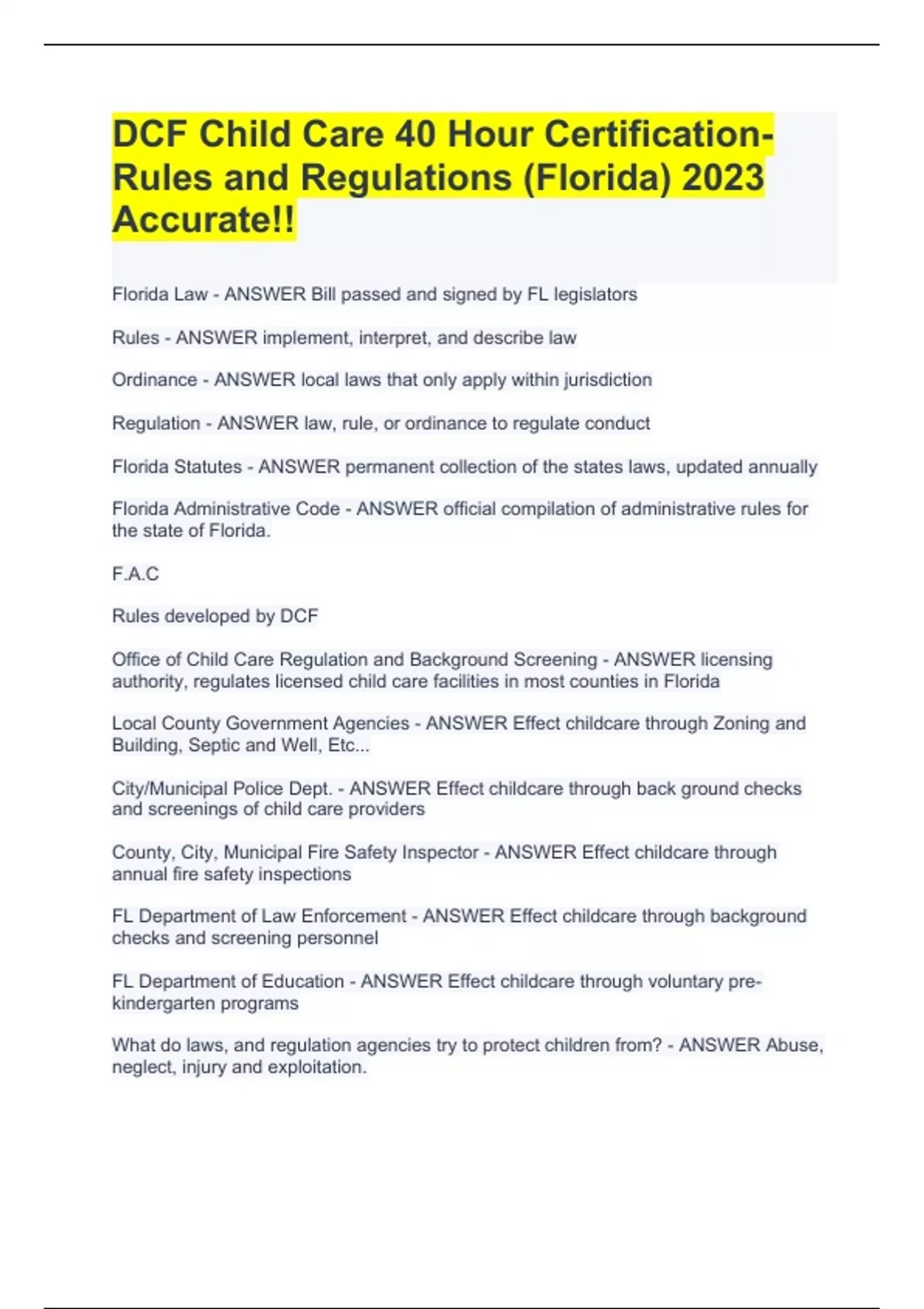 DCF Child Care 40 Hour Certification-Rules and Regulations (Florida) 2023 Accurate!!

Florida Law - ANSWER Bill passed and signed by FL legislators

Rules - ANSWER implement, interpret, and describe law

Ordinance - ANSWER local laws that only apply within jurisdiction

Regulation - ANSWER law, rule, or ordinance to regulate conduct

Florida Statutes - ANSWER permanent collection of the states laws, updated annually

Florida Administrative Code - ANSWER official compilation of administrative rules for the state of Florida.

F.A.C

Rules developed by DCF

Office of Child Care Regulation and Background Screening - ANSWER licensing authority, regulates licensed child care facilities in most counties in Florida

Local County Government Agencies - ANSWER Effect childcare through Zoning and Building, Septic and Well, Etc...

City/Municipal Police Dept. - ANSWER Effect childcare through back ground checks and screenings of child care providers

County, City, Municipal Fire Safety Inspector - ANSWER Effect childcare through annual fire safety inspections

FL Department of Law Enforcement - ANSWER Effect childcare through background checks and screening personnel

FL Department of Education - ANSWER Effect childcare through voluntary pre-kindergarten programs

What do laws, and regulation agencies try to protect children from? - ANSWER Abuse, neglect, injury and exploitation.